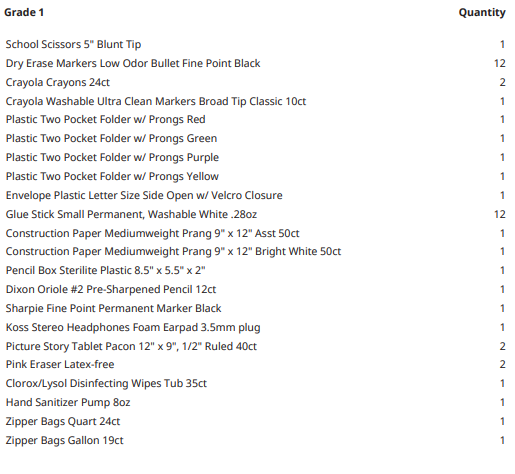 | Grade 1 | Quantity |
|---|---|
| School Scissors 5" Blunt Tip | 1 |
| Dry Erase Markers Low Odor Bullet Fine Point Black | 12 |
| Crayola Crayons 24ct | 2 |
| Crayola Washable Ultra Clean Markers Broad Tip Classic 10ct | 1 |
| Plastic Two Pocket Folder w/ Prongs Red | 1 |
| Plastic Two Pocket Folder w/ Prongs Green | 1 |
| Plastic Two Pocket Folder w/ Prongs Purple | 1 |
| Plastic Two Pocket Folder w/ Prongs Yellow | 1 |
| Envelope Plastic Letter Size Side Open w/ Velcro Closure | 1 |
| Glue Stick Small Permanent, Washable White .28oz | 12 |
| Construction Paper Mediumweight Prang 9" x 12" Asst 50ct | 1 |
| Construction Paper Mediumweight Prang 9" x 12" Bright White 50ct | 1 |
| Pencil Box Sterilite Plastic 8.5" x 5.5" x 2" | 1 |
| Dixon Oriole #2 Pre-Sharpened Pencil 12ct | 1 |
| Sharpie Fine Point Permanent Marker Black | 1 |
| Koss Stereo Headphones Foam Earpad 3.5mm plug | 1 |
| Picture Story Tablet Pacon 12" x 9", 1/2" Ruled 40ct | 2 |
| Pink Eraser Latex-free | 2 |
| Clorox/Lysol Disinfecting Wipes Tub 35ct | 1 |
| Hand Sanitizer Pump 8oz | 1 |
| Zipper Bags Quart 24ct | 1 |
| Zipper Bags Gallon 19ct | 1 |